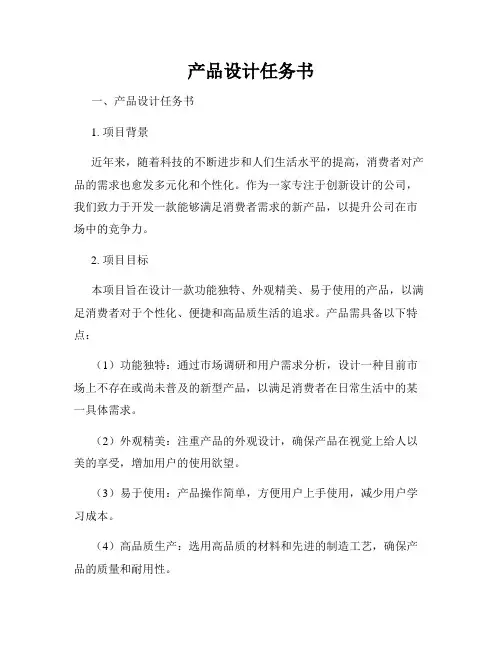 产品设计任务书

一、产品设计任务书

1. 项目背景

近年来，随着科技的不断进步和人们生活水平的提高，消费者对产品的需求也愈发多元化和个性化。作为一家专注于创新设计的公司，我们致力于开发一款能够满足消费者需求的新产品，以提升公司在市场中的竞争力。

2. 项目目标

本项目旨在设计一款功能独特、外观精美、易于使用的产品，以满足消费者对于个性化、便捷和高品质生活的追求。产品需具备以下特点：

（1）功能独特：通过市场调研和用户需求分析，设计一种目前市场上不存在或尚未普及的新型产品，以满足消费者在日常生活中的某一具体需求。

（2）外观精美：注重产品的外观设计，确保产品在视觉上给人以美的享受，增加用户的使用欲望。

（3）易于使用：产品操作简单，方便用户上手使用，减少用户学习成本。

（4）高品质生产：选用高品质的材料和先进的制造工艺，确保产品的质量和耐用性。